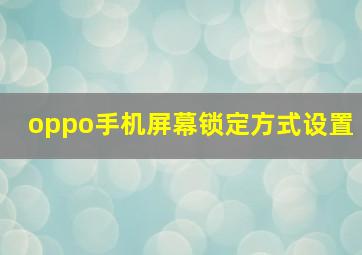 oppo手机屏幕锁定方式设置